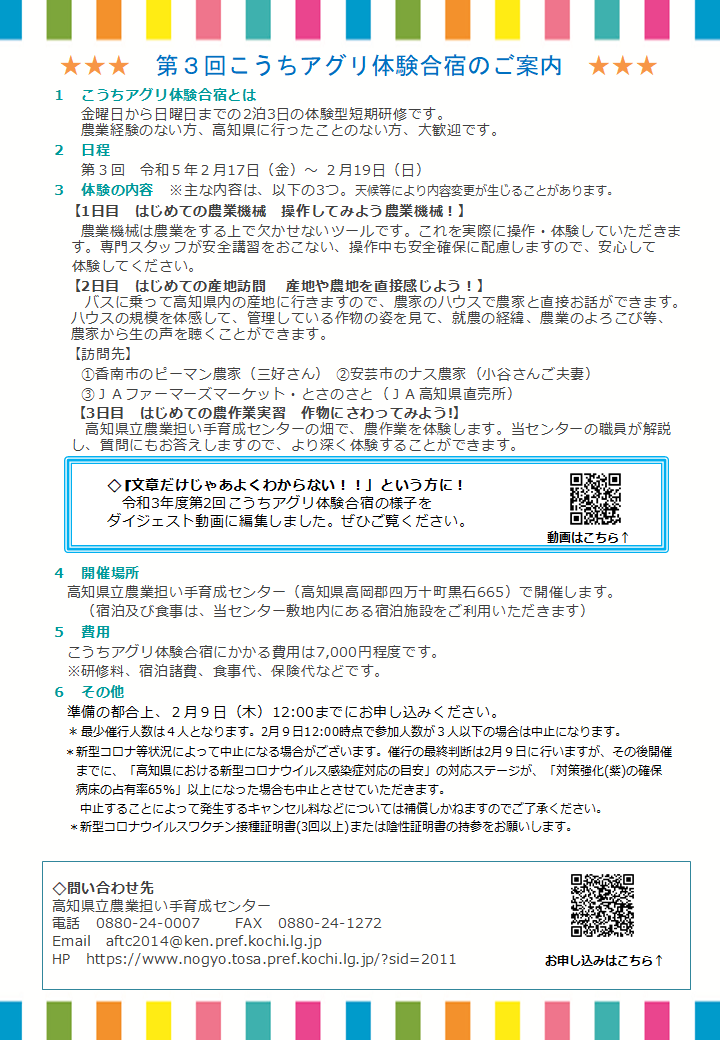 ★★★　第３回こうちアグリ体験合宿のご案内　★★★

１　こうちアグリ体験合宿とは
金曜日から日曜日までの2泊3日の体験型短期研修です。
農業経験のない方、高知県に行ったことのない方、大歓迎です。

２　日程
第３回　令和５年２月17日（金）～ ２月19日（日）

３　体験の内容　※主な内容は、以下の3つ。天候等により内容変更が生じることがあります。
【1日目　はじめての農業機械　操作してみよう農業機械！】
農業機械は農業をする上で欠かせないツールです。これを実際に操作・体験していただきます。専門スタッフが安全講習をおこない、操作中も安全確保に配慮しますので、安心して体験してください。
【2日目　はじめての産地訪問　産地や農地を直接感じよう！】
バスに乗って高知県内の産地に行きますので、農家のハウスで農家と直接お話ができます。ハウスの規模を体感して、管理している作物の姿を見て、就農の経緯、農業のよろこび等、農家から生の声を聴くことができます。
【訪問先】
①香南市のピーマン農家（三好さん）　②安芸市のナス農家（小谷さんご夫妻）
③ＪＡファーマーズマーケット・とさのさと（ＪＡ高知県直売所）
【3日目　はじめての農作業実習　作物にさわってみよう!】
高知県立農業担い手育成センターの畑で、農作業を体験します。当センターの職員が解説し、質問にもお答えしますので、より深く体験することができます。

◇『文章だけじゃあよくわからない！！』という方に！
令和3年度第2回こうちアグリ体験合宿の様子を
ダイジェスト動画に編集しました。ぜひご覧ください。
動画はこちら↑

４　開催場所
高知県立農業担い手育成センター（高知県高岡郡四万十町黒石665）で開催します。
（宿泊及び食事は、当センター敷地内にある宿泊施設をご利用いただきます）

５　費用
こうちアグリ体験合宿にかかる費用は7,000円程度です。
※研修料、宿泊諸費、食事代、保険代などです。

６　その他
準備の都合上、２月９日（木）12:00までにお申し込みください。
＊最少催行人数は４人となります。2月９日12:00時点で参加人数が３人以下の場合は中止になります。
＊新型コロナ等状況によって中止になる場合がございます。催行の最終判断は2月９日に行いますが、その後開催までに、「高知県における新型コロナウイルス感染症対応の目安」の対応ステージが、「対策強化(紫)の確保病床の占有率65%」以上になった場合も中止とさせていただきます。
中止することによって発生するキャンセル料などについては補償しかねますのでご了承ください。
＊新型コロナウイルスワクチン接種証明書(3回以上)または陰性証明書の持参をお願いします。

◇問い合わせ先
高知県立農業担い手育成センター
電話　0880-24-0007　　FAX　0880-24-1272
Email　aftc2014@ken.pref.kochi.lg.jp
HP　https://www.nogyo.tosa.pref.kochi.lg.jp/?sid=2011
お申し込みはこちら↑